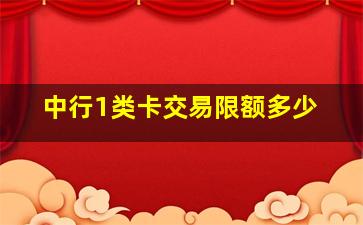 中行1类卡交易限额多少